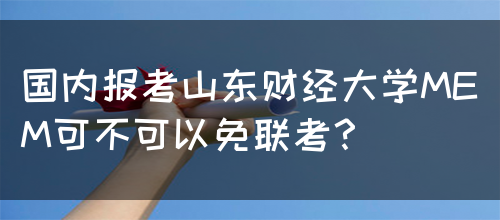 国内报考山东财经大学MEM可不可以免联考？